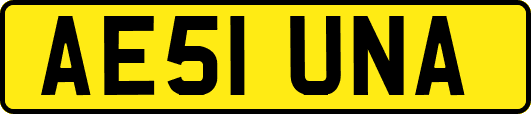 AE51 UNA